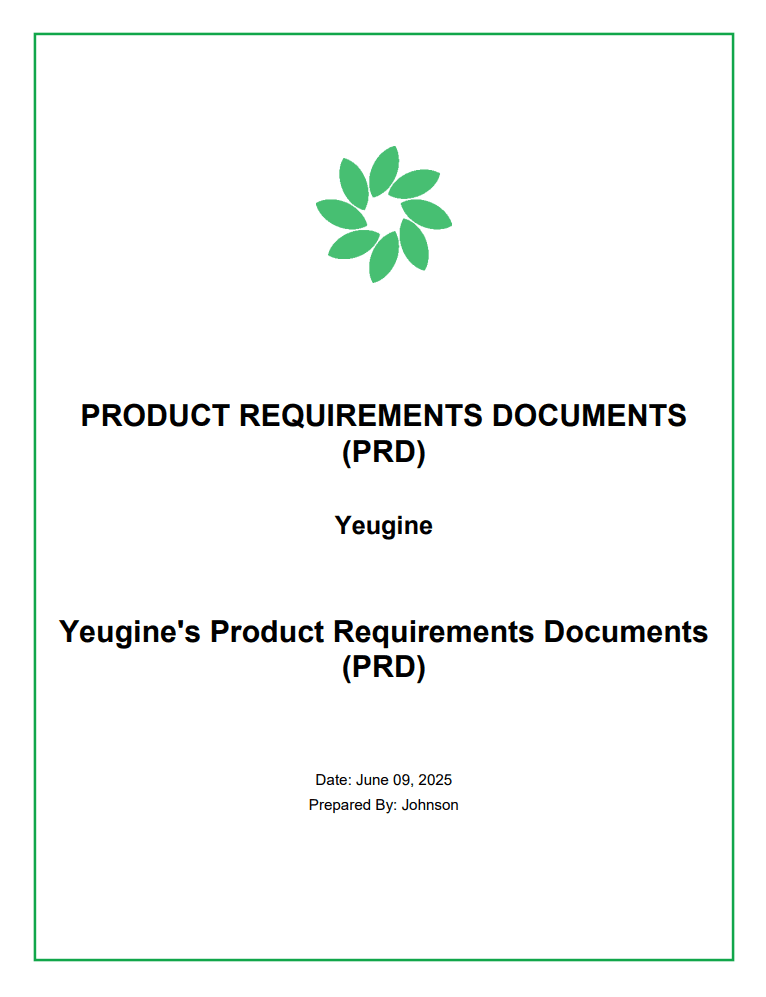 PRODUCT REQUIREMENTS DOCUMENTS (PRD)

Yeugine

Yeugine's Product Requirements Documents (PRD)

Date: June 09, 2025
Prepared By: Johnson